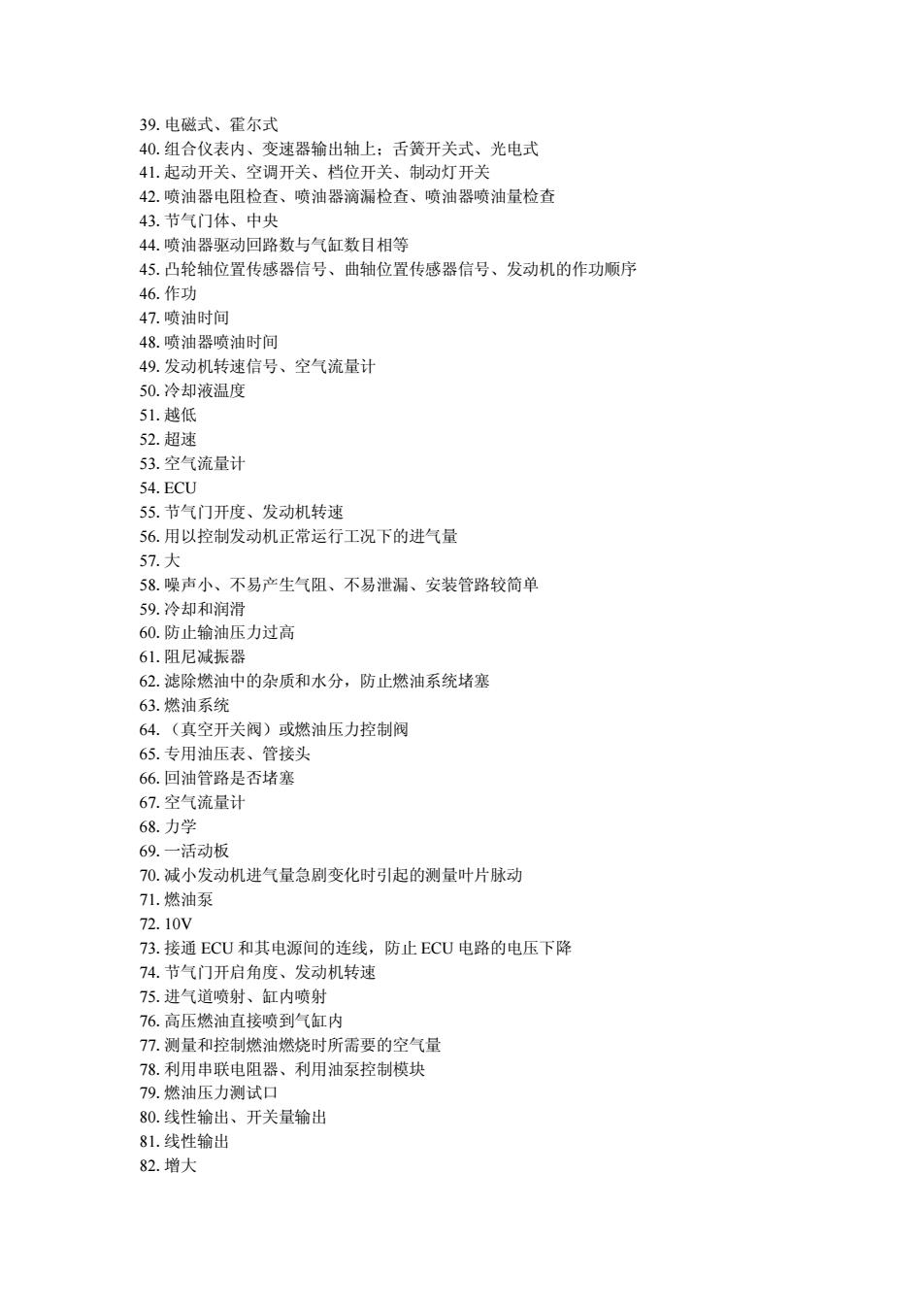 39. 电磁式、霍尔式
40. 组合仪表内、变速器输出轴上；舌簧开关式、光电式
41. 起动开关、空调开关、档位开关、制动灯开关
42. 喷油器电阻检查、喷油器滴漏检查、喷油器喷油量检查
43. 节气门体、中央
44. 喷油器驱动回路数与气缸数目相等
45. 凸轮轴位置传感器信号、曲轴位置传感器信号、发动机的作功顺序
46. 作功
47. 喷油时间
48. 喷油器喷油时间
49. 发动机转速信号、空气流量计
50. 冷却液温度
51. 越低
52. 超速
53. 空气流量计
54. ECU
55. 节气门开度、发动机转速
56. 用以控制发动机正常运行工况下的进气量
57. 大
58. 噪声小、不易产生气阻、不易泄漏、安装管路较简单
59. 冷却和润滑
60. 防止输油压力过高
61. 阻尼减振器
62. 滤除燃油中的杂质和水分，防止燃油系统堵塞
63. 燃油系统
64. （真空开关阀）或燃油压力控制阀
65. 专用油压表、管接头
66. 回油管路是否堵塞
67. 空气流量计
68. 力学
69. 一活动板
70. 减小发动机进气量急剧变化时引起的测量叶片脉动
71. 燃油泵
72. 10V
73. 接通 ECU 和其电源间的连线，防止 ECU 电路的电压下降
74. 节气门开启角度、发动机转速
75. 进气道喷射、缸内喷射
76. 高压燃油直接喷到气缸内
77. 测量和控制燃油燃烧时所需要的空气量
78. 利用串联电阻器、利用油泵控制模块
79. 燃油压力测试口
80. 线性输出、开关量输出
81. 线性输出
82. 增大